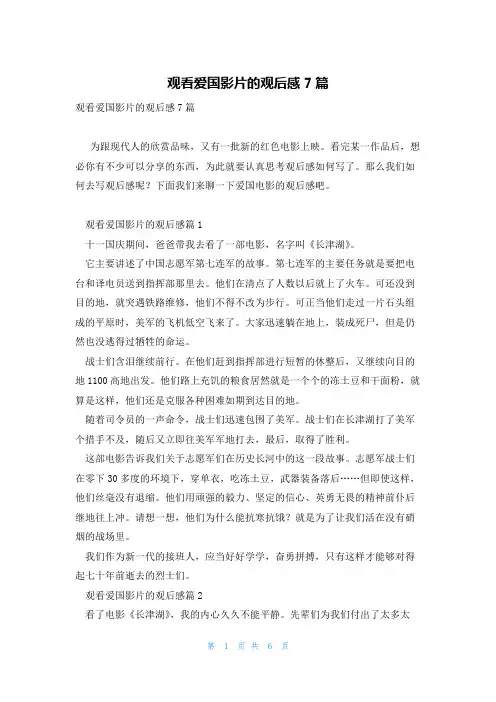 观看爱国影片的观后感 7 篇

观看爱国影片的观后感 7 篇

为跟现代人的欣赏品味，又有一批新的红色电影上映。看完某一作品后，想必你有不少可以分享的东西，为此就要认真思考观后感如何写了。那么我们如何去写观后感呢？下面我们来聊一下爱国电影的观后感吧。

观看爱国影片的观后感篇 1

十一国庆期间，爸爸带我去看了一部电影，名字叫《长津湖》。

它主要讲述了中国志愿军第七连军的故事。第七连军的主要任务就是要把电台和译电员送到指挥部那里去。他们在清点了人数以后就上了火车。可还没到目的地，就突遇铁路维修，他们不得不改为步行。可正当他们走过一片石头组成的平原时，美军的飞机低空飞来了。大家迅速躺在地上，装成死尸，但是仍然也没逃得过牺牲的命运。

战士们含泪继续前行。在他们赶到指挥部进行短暂的休整后，又继续向目的地 1100 高地出发。他们路上充饥的粮食居然就是一个个的冻土豆和干面粉，就算是这样，他们还是克服各种困难如期到达目的地。

随着司令员的一声命令，战士们迅速包围了美军。战士们在长津湖打了美军个措手不及，随后又立即往美军军地打去，最后，取得了胜利。

这部电影告诉我们关于志愿军们在历史长河中的这一段故事。志愿军战士们在零下 30 多度的环境下，穿单衣，吃冻土豆，武器装备落后……但即使这样，他们丝毫没有退缩。他们用顽强的毅力、坚定的信心、英勇无畏的精神前仆后继地往上冲。请想一想，他们为什么能抗寒抗饿？就是为了让我们活在没有硝烟的战场里。

我们作为新一代的接班人，应当好好学学，奋勇拼搏，只有这样才能够对得起七十年前逝去的烈士们。

观看爱国影片的观后感篇 2

看了电影《长津湖》，我的内心久久不能平静。先辈们为我们付出了太多太

第 1 页 共 6 页